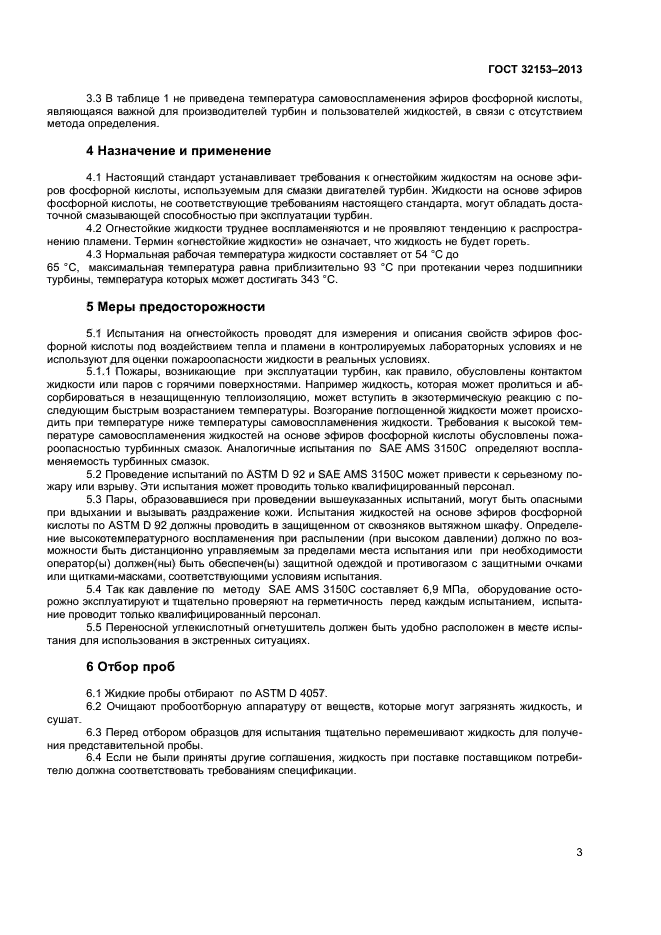 ГОСТ 32153–2013

3.3 В таблице 1 не приведена температура самовоспламенения эфиров фосфорной кислоты, являющаяся важной для производителей турбин и пользователей жидкостей, в связи с отсутствием метода определения.

4 Назначение и применение

4.1 Настоящий стандарт устанавливает требования к огнестойким жидкостям на основе эфиров фосфорной кислоты, используемым для смазки двигателей турбин. Жидкости на основе эфиров фосфорной кислоты, не соответствующие требованиям настоящего стандарта, могут обладать достаточной смазывающей способностью при эксплуатации турбин.

4.2 Огнестойкие жидкости труднее воспламеняются и не проявляют тенденцию к распространению пламени. Термин «огнестойкие жидкости» не означает, что жидкость не будет гореть.

4.3 Нормальная рабочая температура жидкости составляет от 54 °С до 65 °С, максимальная температура равна приблизительно 93 °С при протекании через подшипники турбины, температура которых может достигать 343 °С.

5 Меры предосторожности

5.1 Испытания на огнестойкость проводят для измерения и описания свойств эфиров фосфорной кислоты под воздействием тепла и пламени в контролируемых лабораторных условиях и не используют для оценки пожароопасности жидкости в реальных условиях.

5.1.1 Пожары, возникающие при эксплуатации турбин, как правило, обусловлены контактом жидкости или паров с горячими поверхностями. Например жидкость, которая может пролиться и абсорбироваться в незащищенную теплоизоляцию, может вступить в экзотермическую реакцию с последующим быстрым возрастанием температуры. Возгорание поглощенной жидкости может происходить при температуре ниже температуры самовоспламенения жидкости. Требования к высокой температуре самовоспламенения жидкостей на основе эфиров фосфорной кислоты обусловлены пожароопасностью турбинных смазок. Аналогичные испытания по SAE AMS 3150C определяют воспламеняемость турбинных смазок.

5.2 Проведение испытаний по ASTM D 92 и SAE AMS 3150C может привести к серьезному пожару или взрыву. Эти испытания может проводить только квалифицированный персонал.

5.3 Пары, образовавшиеся при проведении вышеуказанных испытаний, могут быть опасными при вдыхании и вызывать раздражение кожи. Испытания жидкостей на основе эфиров фосфорной кислоты по ASTM D 92 должны проводить в защищенном от сквозняков вытяжном шкафу. Определение высокотемпературного воспламенения при распылении (при высоком давлении) должно по возможности быть дистанционно управляемым за пределами места испытания или при необходимости оператор(ы) должен(ны) быть обеспечен(ы) защитной одеждой и противогазом с защитными очками или щитками-масками, соответствующими условиям испытания.

5.4 Так как давление по методу SAE AMS 3150C составляет 6,9 МПа, оборудование осторожно эксплуатируют и тщательно проверяют на герметичность перед каждым испытанием, испытание проводит только квалифицированный персонал.

5.5 Переносной углекислотный огнетушитель должен быть удобно расположен в месте испытания для использования в экстренных ситуациях.

6 Отбор проб

6.1 Жидкие пробы отбирают по ASTM D 4057.

6.2 Очищают пробоотборную аппаратуру от веществ, которые могут загрязнять жидкость, и сушат.

6.3 Перед отбором образцов для испытания тщательно перемешивают жидкость для получения представительной пробы.

6.4 Если не были приняты другие соглашения, жидкость при поставке поставщиком потребителю должна соответствовать требованиям спецификации.

3